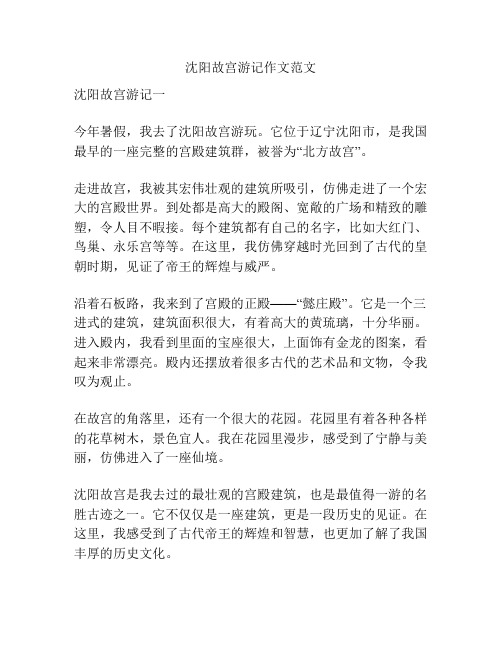 沈阳故宫游记作文范文

沈阳故宫游记一

今年暑假，我去了沈阳故宫游玩。它位于辽宁沈阳市，是我国最早的一座完整的宫殿建筑群，被誉为“北方故宫”。

走进故宫，我被其宏伟壮观的建筑所吸引，仿佛走进了一个宏大的宫殿世界。到处都是高大的殿阁、宽敞的广场和精致的雕塑，令人目不暇接。每个建筑都有自己的名字，比如大红门、鸟巢、永乐宫等等。在这里，我仿佛穿越时光回到了古代的皇朝时期，见证了帝王的辉煌与威严。

沿着石板路，我来到了宫殿的正殿——“懿庄殿”。它是一个三进式的建筑，建筑面积很大，有着高大的黄琉璃，十分华丽。进入殿内，我看到里面的宝座很大，上面饰有金龙的图案，看起来非常漂亮。殿内还摆放着很多古代的艺术品和文物，令我叹为观止。

在故宫的角落里，还有一个很大的花园。花园里有着各种各样的花草树木，景色宜人。我在花园里漫步，感受到了宁静与美丽，仿佛进入了一座仙境。

沈阳故宫是我去过的最壮观的宫殿建筑，也是最值得一游的名胜古迹之一。它不仅仅是一座建筑，更是一段历史的见证。在这里，我感受到了古代帝王的辉煌和智慧，也更加了解了我国丰厚的历史文化。